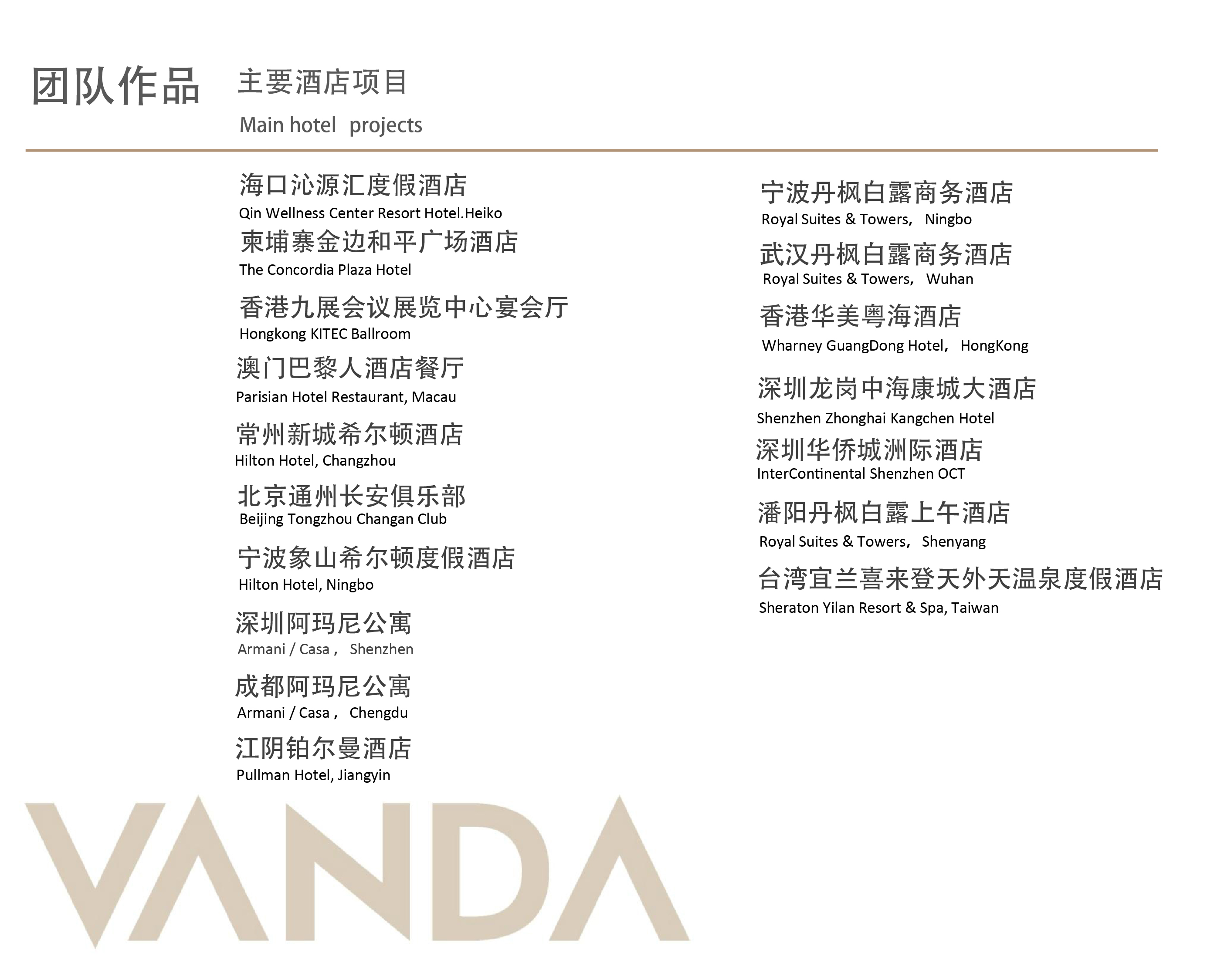 团队作品

主要酒店项目

Main hotel projects

海口沁源汇度假酒店
Qin Wellness Center Resort Hotel.Heiko

柬埔寨金边和平广场酒店
The Concordia Plaza Hotel

香港九展会议展览中心宴会厅
Hongkong KITEC Ballroom

澳门巴黎人酒店餐厅
Parisian Hotel Restaurant, Macau

常州新城希尔顿酒店
Hilton Hotel, Changzhou

北京通州长安俱乐部
Beijing Tongzhou Changan Club

宁波象山希尔顿度假酒店
Hilton Hotel, Ningbo

深圳阿玛尼公寓
Armani / Casa， Shenzhen

成都阿玛尼公寓
Armani / Casa， Chengdu

江阴铂尔曼酒店
Pullman Hotel, Jiangyin

宁波丹枫白露商务酒店
Royal Suites & Towers， Ningbo

武汉丹枫白露商务酒店
Royal Suites & Towers， Wuhan

香港华美粤海酒店
Wharney GuangDong Hotel， HongKong

深圳龙岗中海康城大酒店
Shenzhen Zhonghai Kangchen Hotel

深圳华侨城洲际酒店
InterContinental Shenzhen OCT

潘阳丹枫白露上午酒店
Royal Suites & Towers， Shenyang

台湾宜兰喜来登天外天温泉度假酒店
Sheraton Yilan Resort & Spa, Taiwan

VANDA